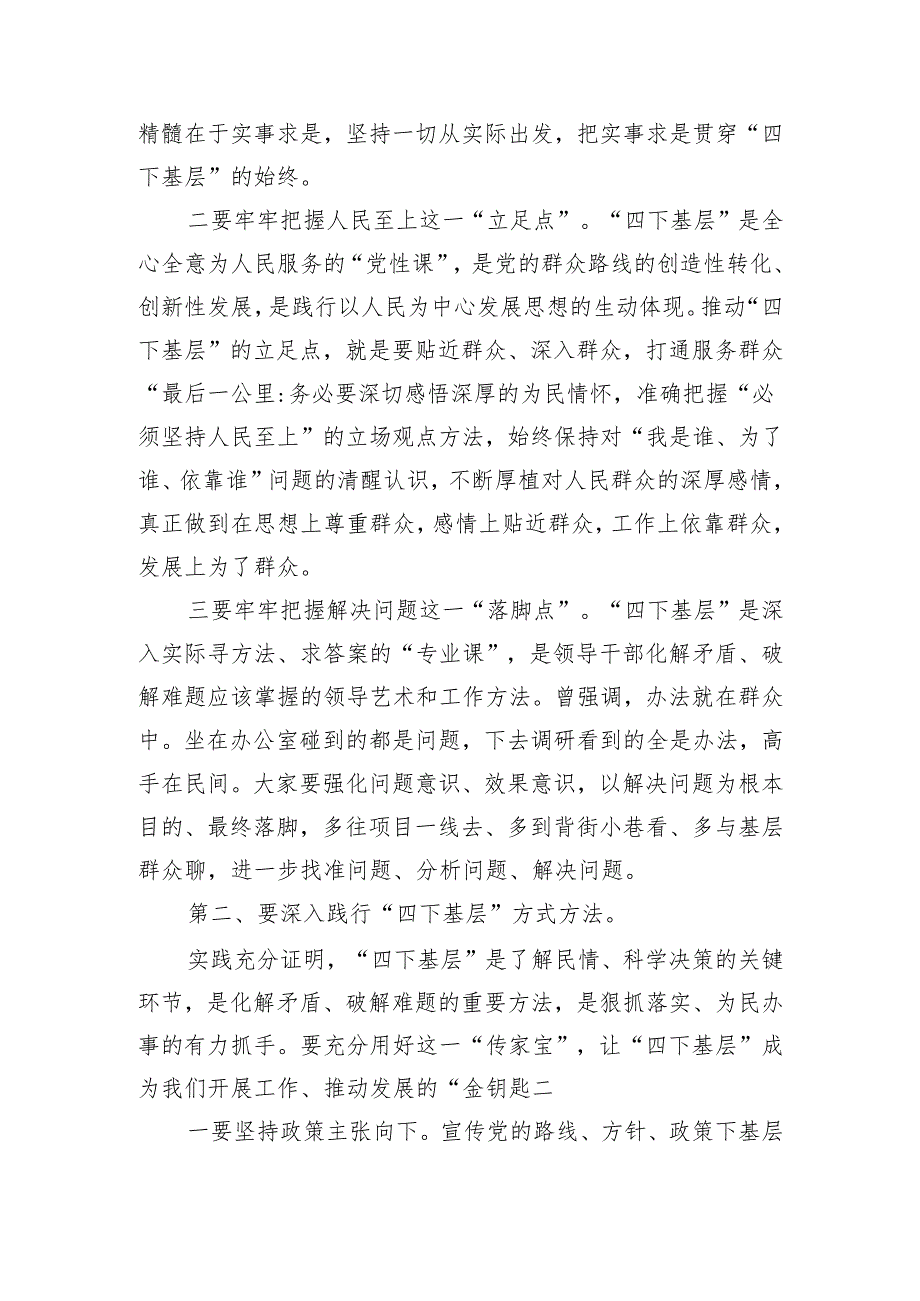 精髓在于实事求是，坚持一切从实际出发，把实事求是贯穿“四下基层”的始终。

二要牢牢把握人民至上这一“立足点”。“四下基层”是全心全意为人民服务的“党性课”，是党的群众路线的创造性转化、创新性发展，是践行以人民为中心发展思想的生动体现。推动“四下基层”的立足点，就是要贴近群众、深入群众，打通服务群众“最后一公里:务必要深切感悟深厚的为民情怀，准确把握“必须坚持人民至上”的立场观点方法，始终保持对“我是谁、为了谁、依靠谁”问题的清醒认识，不断厚植对人民群众的深厚感情，真正做到在思想上尊重群众，感情上贴近群众，工作上依靠群众，发展上为了群众。

三要牢牢把握解决问题这一“落脚点”。“四下基层”是深入实际寻方法、求答案的“专业课”，是领导干部化解矛盾、破解难题应该掌握的领导艺术和工作方法。曾强调，办法就在群众中。坐在办公室碰到的都是问题，下去调研看到的全是办法，高手在民间。大家要强化问题意识、效果意识，以解决问题为根本目的、最终落脚，多往项目一线去、多到背街小巷看、多与基层群众聊，进一步找准问题、分析问题、解决问题。

第二、要深入践行“四下基层”方式方法。

实践充分证明，“四下基层”是了解民情、科学决策的关键环节，是化解矛盾、破解难题的重要方法，是狠抓落实、为民办事的有力抓手。要充分用好这一“传家宝”，让“四下基层”成为我们开展工作、推动发展的“金钥匙二

一要坚持政策主张向下。宣传党的路线、方针、政策下基层